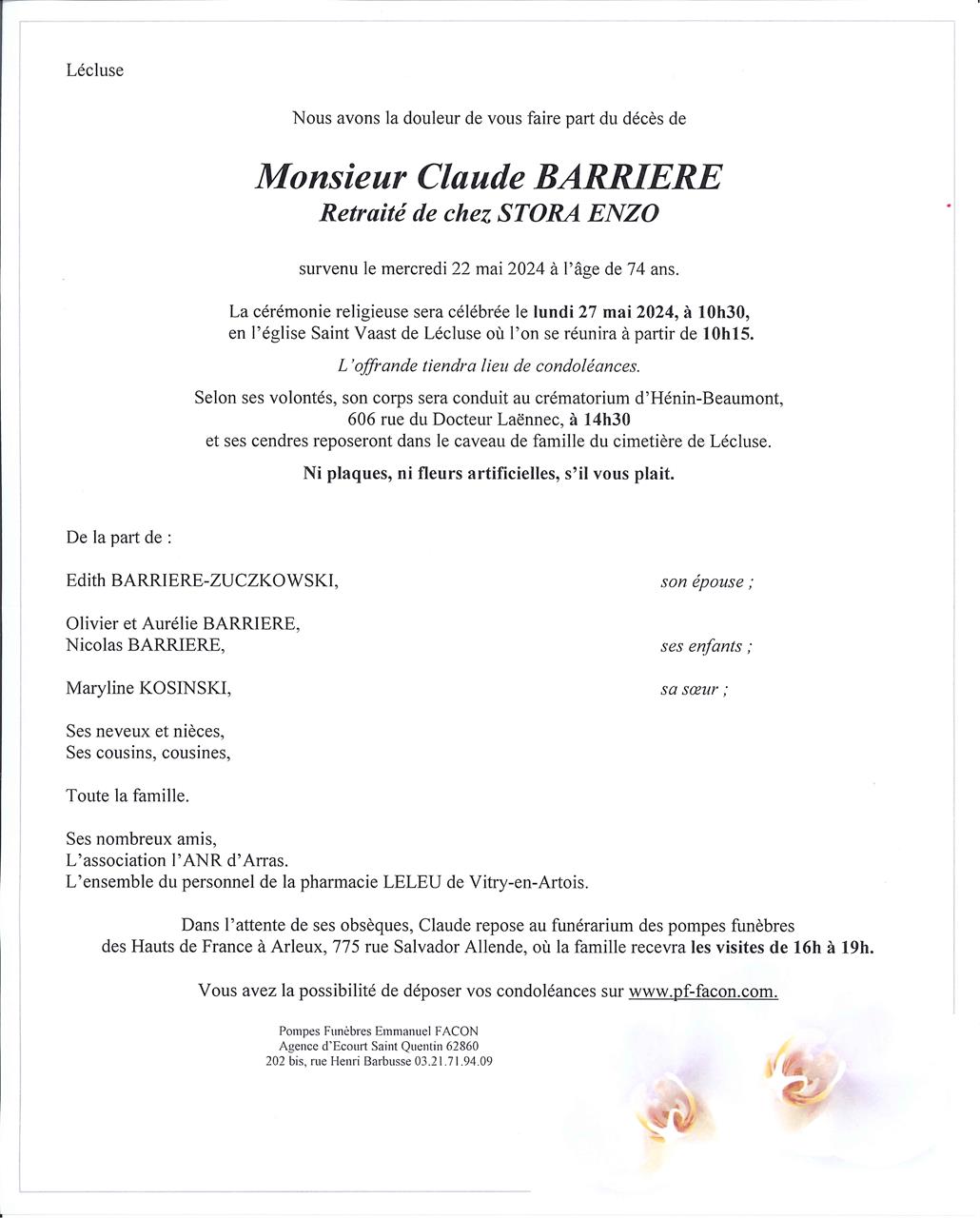 Lécluse

Nous avons la douleur de vous faire part du décès de

Monsieur Claude BARRIERE
Retraité de chez STORA ENZO

survenu le mercredi 22 mai 2024 à l'âge de 74 ans.

La cérémonie religieuse sera célébrée le lundi 27 mai 2024, à 10h30, en l'église Saint Vaast de Lécluse où l'on se réunira à partir de 10h15.

L'offrande tiendra lieu de condoléances.

Selon ses volontés, son corps sera conduit au crématorium d'Hénin-Beaumont, 606 rue du Docteur Laënnec, à 14h30 et ses cendres reposeront dans le caveau de famille du cimetière de Lécluse.

Ni plaques, ni fleurs artificielles, s'il vous plait.

De la part de :

Edith BARRIERE-ZUCZKOWSKI, son épouse ;

Olivier et Aurélie BARRIERE,
Nicolas BARRIERE, ses enfants ;

Maryline KOSINSKI, sa sœur ;

Ses neveux et nièces,
Ses cousins, cousines,

Toute la famille.

Ses nombreux amis,
L'association l'ANR d'Arras.
L'ensemble du personnel de la pharmacie LELEU de Vitry-en-Artois.

Dans l'attente de ses obsèques, Claude repose au funérarium des pompes funèbres des Hauts de France à Arleux, 775 rue Salvador Allende, où la famille recevra les visites de 16h à 19h.

Vous avez la possibilité de déposer vos condoléances sur www.pf-facon.com.

Pompes Funèbres Emmanuel FACON
Agence d'Ecourt Saint Quentin 62860
202 bis, rue Henri Barbusse 03.21.71.94.09